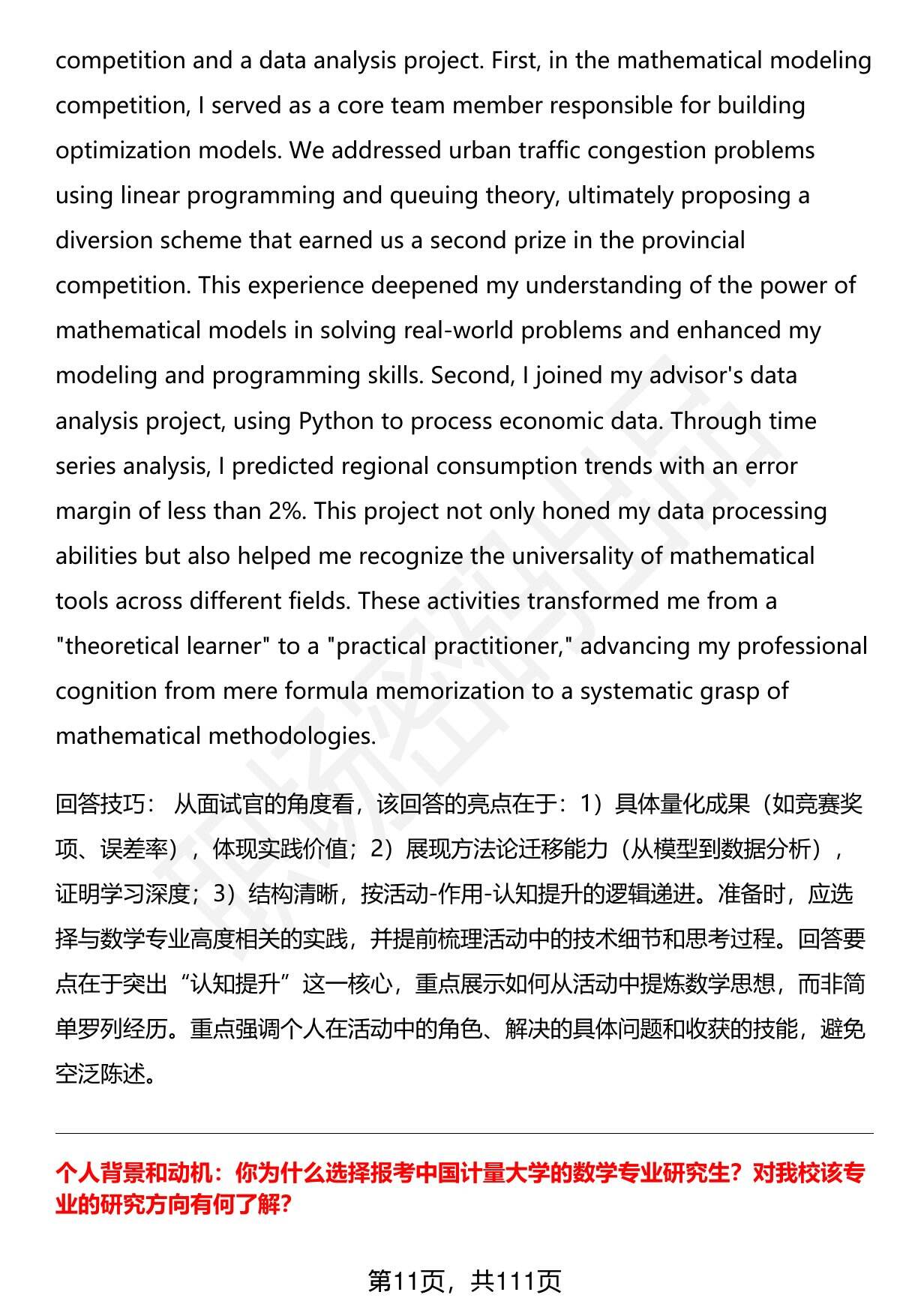 competition and a data analysis project. First, in the mathematical modeling competition, I served as a core team member responsible for building optimization models. We addressed urban traffic congestion problems using linear programming and queuing theory, ultimately proposing a diversion scheme that earned us a second prize in the provincial competition. This experience deepened my understanding of the power of mathematical models in solving real-world problems and enhanced my modeling and programming skills. Second, I joined my advisor's data analysis project, using Python to process economic data. Through time series analysis, I predicted regional consumption trends with an error margin of less than 2%. This project not only honed my data processing abilities but also helped me recognize the universality of mathematical tools across different fields. These activities transformed me from a "theoretical learner" to a "practical practitioner," advancing my professional cognition from mere formula memorization to a systematic grasp of mathematical methodologies.

回答技巧： 从面试官的角度看，该回答的亮点在于：1）具体量化成果（如竞赛奖项、误差率），体现实践价值；2）展现方法论迁移能力（从模型到数据分析），证明学习深度；3）结构清晰，按活动-作用-认知提升的逻辑递进。准备时，应选择与数学专业高度相关的实践，并提前梳理活动中的技术细节和思考过程。回答要点在于突出“认知提升”这一核心，重点展示如何从活动中提炼数学思想，而非简单罗列经历。重点强调个人在活动中的角色、解决的具体问题和收获的技能，避免空泛陈述。

个人背景和动机：你为什么选择报考中国计量大学的数学专业研究生？对我校该专业的研究方向有何了解？

第11页，共111页